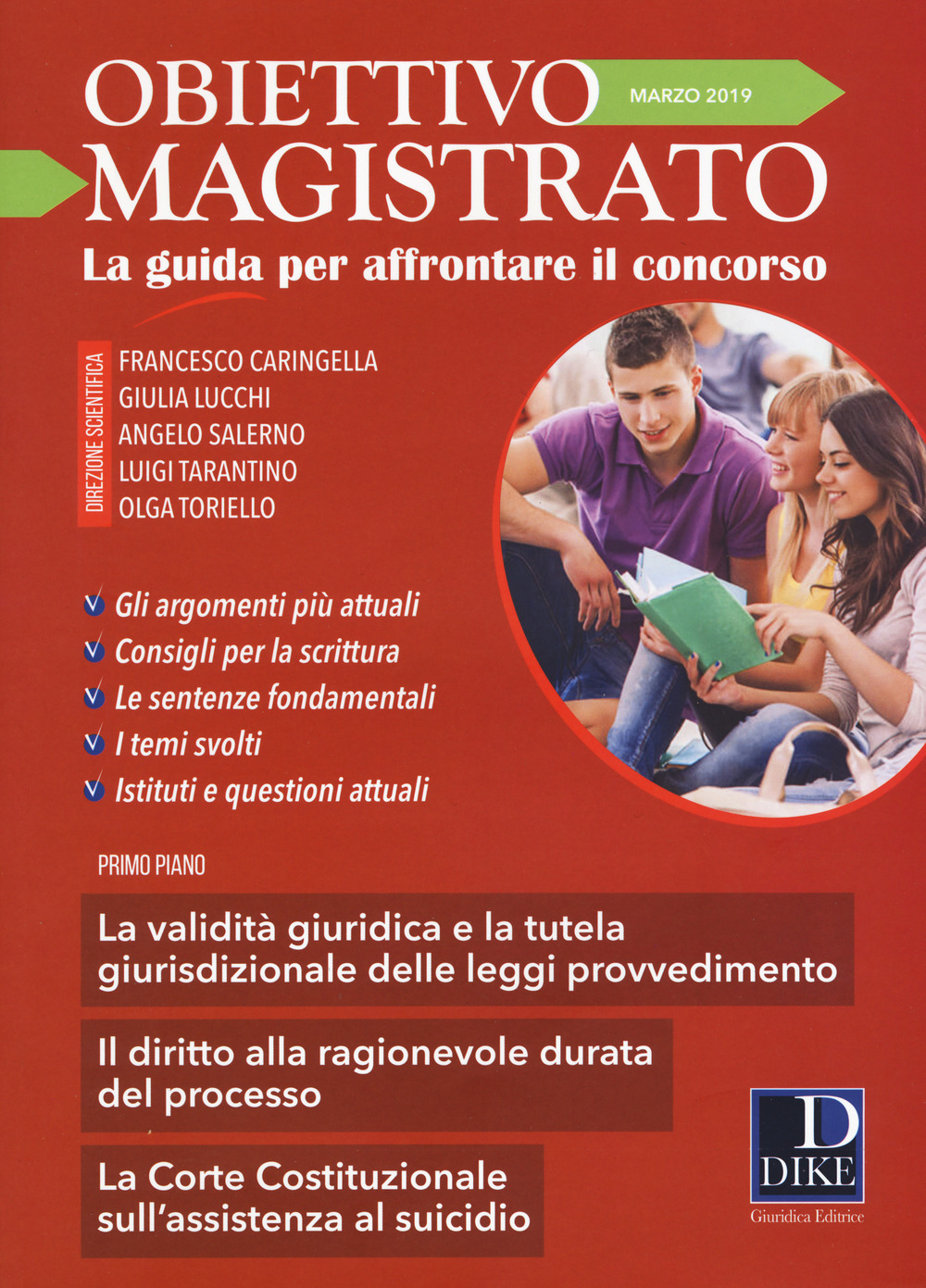 OBIETTIVO MAGISTRATO

MARZO 2019

La guida per affrontare il concorso

DIREZIONE SCIENTIFICA

FRANCESCO CARINGELLA
GIULIA LUCCHI
ANGELO SALERNO
LUIGI TARANTINO
OLGA TORIELLO

Gli argomenti più attuali
Consigli per la scrittura
Le sentenze fondamentali
I temi svolti
Istituti e questioni attuali

PRIMO PIANO

La validità giuridica e la tutela giurisdizionale delle leggi provvedimento

Il diritto alla ragionevole durata del processo

La Corte Costituzionale sull'assistenza al suicidio

D
DIKE
Giuridica Editrice